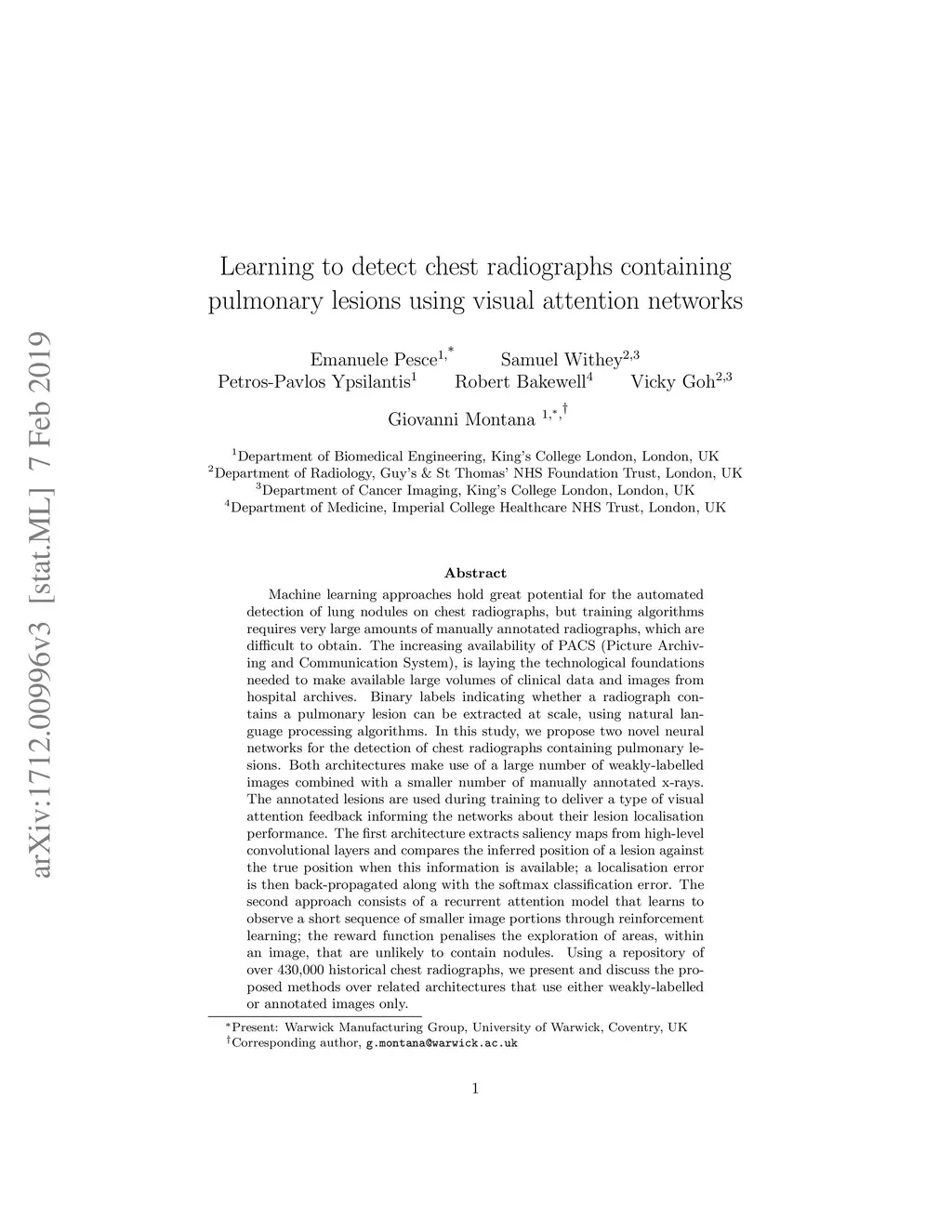 arXiv:1712.00996v3 [stat.ML] 7 Feb 2019

Learning to detect chest radiographs containing pulmonary lesions using visual attention networks

Emanuele Pesce$^{1,*}$ Samuel Withey$^{2,3}$
Petros-Pavlos Ypsilantis$^{1}$ Robert Bakewell$^{4}$ Vicky Goh$^{2,3}$

Giovanni Montana $^{1,*,\dagger}$

$^{1}$Department of Biomedical Engineering, King's College London, London, UK
$^{2}$Department of Radiology, Guy's & St Thomas' NHS Foundation Trust, London, UK
$^{3}$Department of Cancer Imaging, King's College London, London, UK
$^{4}$Department of Medicine, Imperial College Healthcare NHS Trust, London, UK

Abstract

Machine learning approaches hold great potential for the automated detection of lung nodules on chest radiographs, but training algorithms requires very large amounts of manually annotated radiographs, which are difficult to obtain. The increasing availability of PACS (Picture Archiving and Communication System), is laying the technological foundations needed to make available large volumes of clinical data and images from hospital archives. Binary labels indicating whether a radiograph contains a pulmonary lesion can be extracted at scale, using natural language processing algorithms. In this study, we propose two novel neural networks for the detection of chest radiographs containing pulmonary lesions. Both architectures make use of a large number of weakly-labelled images combined with a smaller number of manually annotated x-rays. The annotated lesions are used during training to deliver a type of visual attention feedback informing the networks about their lesion localisation performance. The first architecture extracts saliency maps from high-level convolutional layers and compares the inferred position of a lesion against the true position when this information is available; a localisation error is then back-propagated along with the softmax classification error. The second approach consists of a recurrent attention model that learns to observe a short sequence of smaller image portions through reinforcement learning; the reward function penalises the exploration of areas, within an image, that are unlikely to contain nodules. Using a repository of over 430,000 historical chest radiographs, we present and discuss the proposed methods over related architectures that use either weakly-labelled or annotated images only.

$^{*}$Present: Warwick Manufacturing Group, University of Warwick, Coventry, UK
$^{\dagger}$Corresponding author, g.montana@warwick.ac.uk

1